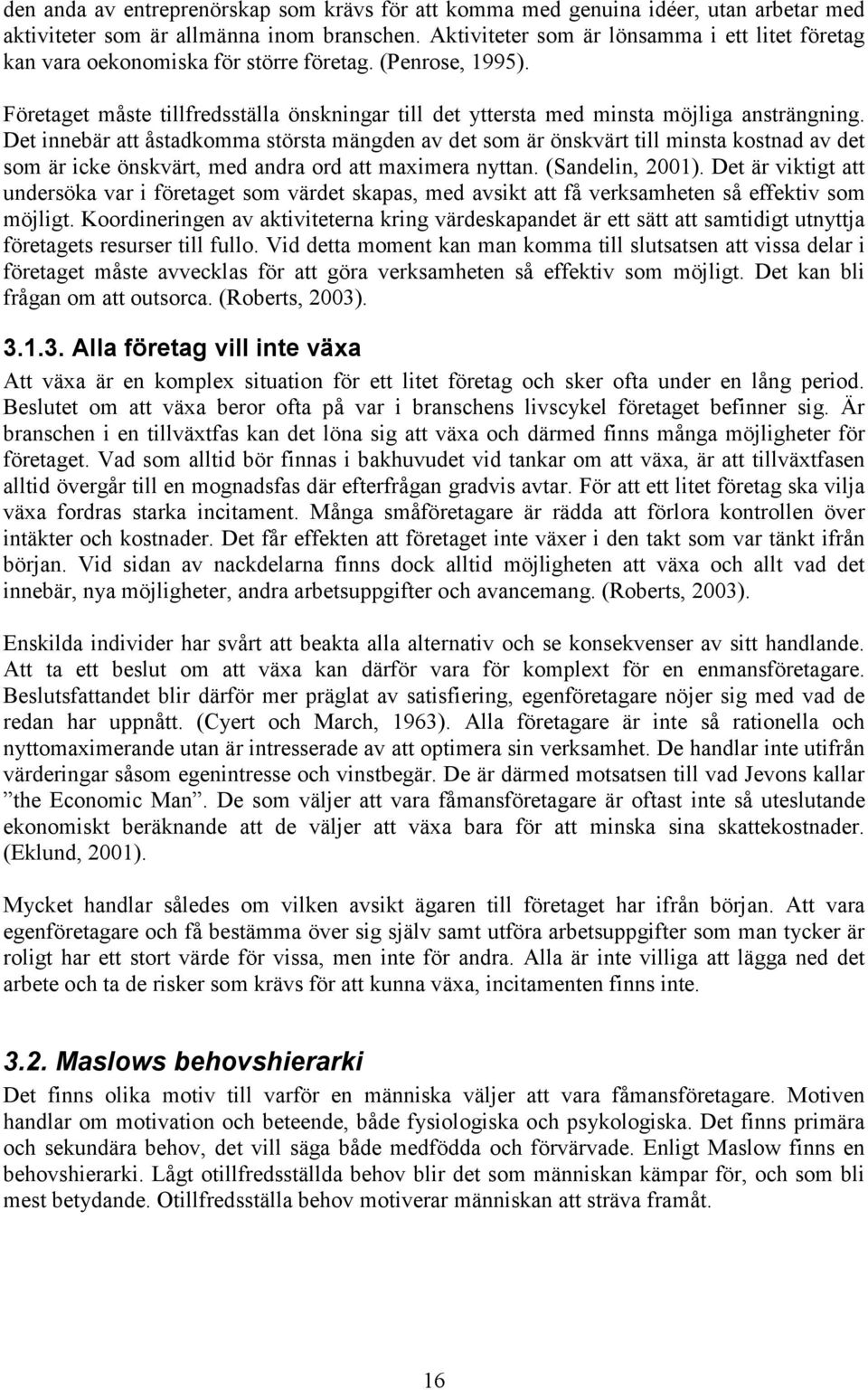 den anda av entreprenörskap som krävs för att komma med genuina idéer, utan arbetar med aktiviteter som är allmänna inom branschen. Aktiviteter som är lönsamma i ett litet företag kan vara oekonomiska för större företag. (Penrose, 1995).

Företaget måste tillfredsställa önskningar till det yttersta med minsta möjliga ansträngning. Det innebär att åstadkomma största mängden av det som är önskvärt till minsta kostnad av det som är icke önskvärt, med andra ord att maximera nyttan. (Sandelin, 2001). Det är viktigt att undersöka var i företaget som värdet skapas, med avsikt att få verksamheten så effektiv som möjligt. Koordineringen av aktiviteterna kring värdeskapandet är ett sätt att samtidigt utnyttja företagets resurser till fullo. Vid detta moment kan man komma till slutsatsen att vissa delar i företaget måste avvecklas för att göra verksamheten så effektiv som möjligt. Det kan bli frågan om att outsorca. (Roberts, 2003).

3.1.3. Alla företag vill inte växa

Att växa är en komplex situation för ett litet företag och sker ofta under en lång period. Beslutet om att växa beror ofta på var i branschens livscykel företaget befinner sig. Är branschen i en tillväxtfas kan det löna sig att växa och därmed finns många möjligheter för företaget. Vad som alltid bör finnas i bakhuvudet vid tankar om att växa, är att tillväxtfasen alltid övergår till en mognadsfas där efterfrågan gradvis avtar. För att ett litet företag ska vilja växa fordras starka incitament. Många småföretagare är rädda att förlora kontrollen över intäkter och kostnader. Det får effekten att företaget inte växer i den takt som var tänkt ifrån början. Vid sidan av nackdelarna finns dock alltid möjligheten att växa och allt vad det innebär, nya möjligheter, andra arbetsuppgifter och avancemang. (Roberts, 2003).

Enskilda individer har svårt att beakta alla alternativ och se konsekvenser av sitt handlande. Att ta ett beslut om att växa kan därför vara för komplext för en enmansföretagare. Beslutsfattandet blir därför mer präglat av satisfiering, egenföretagare nöjer sig med vad de redan har uppnått. (Cyert och March, 1963). Alla företagare är inte så rationella och nyttomaximerande utan är intresserade av att optimera sin verksamhet. De handlar inte utifrån värderingar såsom egenintresse och vinstbegär. De är därmed motsatsen till vad Jevons kallar ”the Economic Man”. De som väljer att vara fåmansföretagare är oftast inte så uteslutande ekonomiskt beräknande att de väljer att växa bara för att minska sina skattekostnader. (Eklund, 2001).

Mycket handlar således om vilken avsikt ägaren till företaget har ifrån början. Att vara egenföretagare och få bestämma över sig själv samt utföra arbetsuppgifter som man tycker är roligt har ett stort värde för vissa, men inte för andra. Alla är inte villiga att lägga ned det arbete och ta de risker som krävs för att kunna växa, incitamenten finns inte.

3.2. Maslows behovshierarki

Det finns olika motiv till varför en människa väljer att vara fåmansföretagare. Motiven handlar om motivation och beteende, både fysiologiska och psykologiska. Det finns primära och sekundära behov, det vill säga både medfödda och förvärvade. Enligt Maslow finns en behovshierarki. Lågt otillfredsställda behov blir det som människan kämpar för, och som bli mest betydande. Otillfredsställa behov motiverar människan att sträva framåt.

16